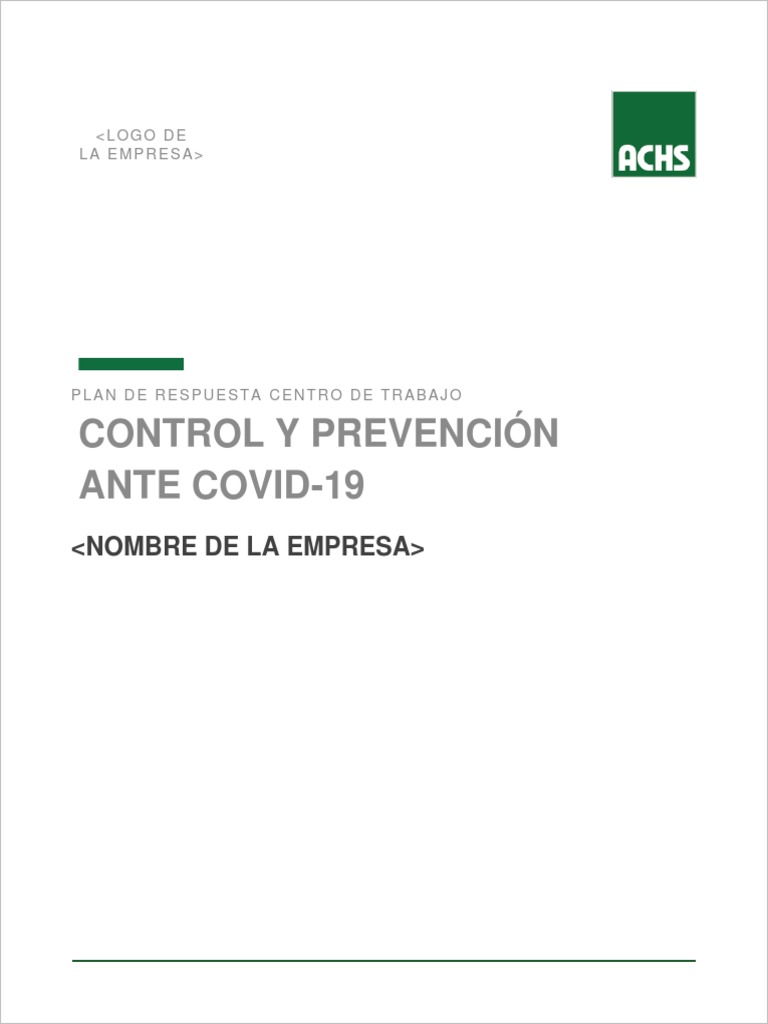 <LOGO DE
LA EMPRESA>

ACHS

PLAN DE RESPUESTA CENTRO DE TRABAJO

CONTROL Y PREVENCIÓN ANTE COVID-19

<NOMBRE DE LA EMPRESA>